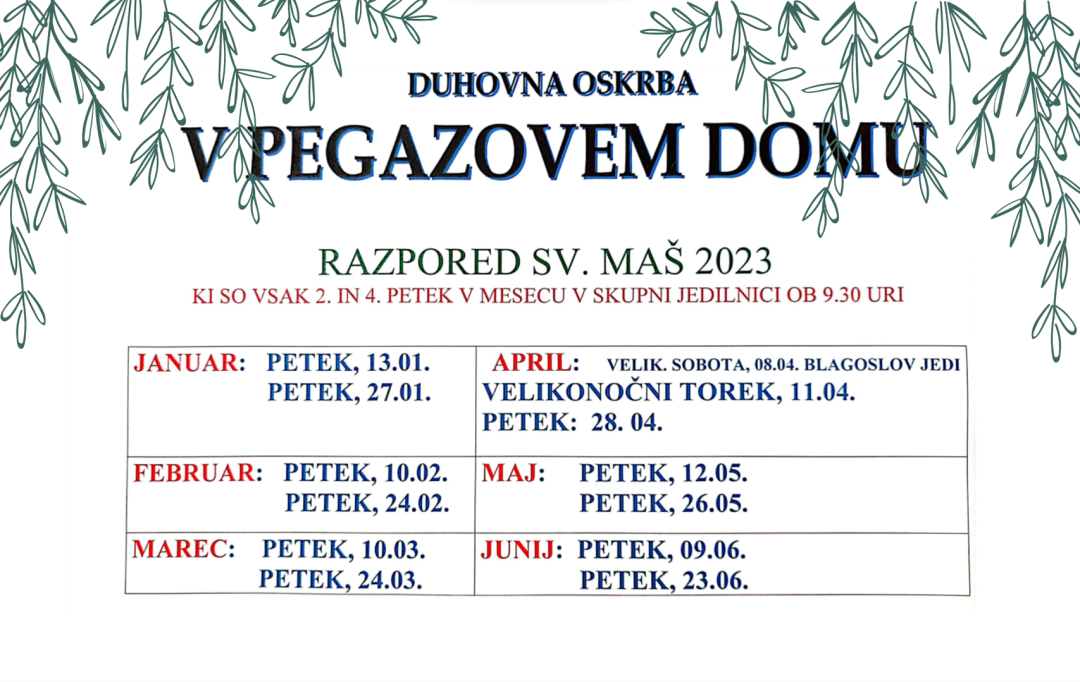 DUHOVNA OSKRBA

V PEGAZOVEM DOMU

RAZPORED SV. MAŠ 2023

KI SO VSAK 2. IN 4. PETEK V MESECU V SKUPNI JEDILNICI OB 9.30 URI

| | |
|---|---|
| JANUAR: PETEK, 13.01. PETEK, 27.01. | APRIL: VELIK. SOBOTA, 08.04. BLAGOSLOV JEDI VELIKONOČNI TOREK, 11.04. PETEK: 28. 04. |
| FEBRUAR: PETEK, 10.02. PETEK, 24.02. | MAJ: PETEK, 12.05. PETEK, 26.05. |
| MAREC: PETEK, 10.03. PETEK, 24.03. | JUNIJ: PETEK, 09.06. PETEK, 23.06. |